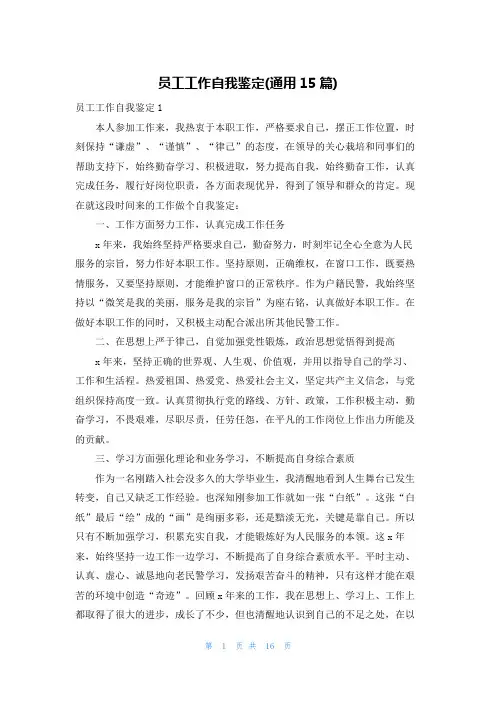 员工工作自我鉴定(通用 15 篇)

员工工作自我鉴定 1

本人参加工作来，我热衷于本职工作，严格要求自己，摆正工作位置，时刻保持“谦虚”、“谨慎”、“律己”的态度，在领导的关心栽培和同事们的帮助支持下，始终勤奋学习、积极进取，努力提高自我，始终勤奋工作，认真完成任务，履行好岗位职责，各方面表现优异，得到了领导和群众的肯定。现在就这段时间来的工作做个自我鉴定：

一、工作方面努力工作，认真完成工作任务

x 年来，我始终坚持严格要求自己，勤奋努力，时刻牢记全心全意为人民服务的宗旨，努力作好本职工作。坚持原则，正确维权，在窗口工作，既要热情服务，又要坚持原则，才能维护窗口的正常秩序。作为户籍民警，我始终坚持以“微笑是我的美丽，服务是我的宗旨”为座右铭，认真做好本职工作。在做好本职工作的同时，又积极主动配合派出所其他民警工作。

二、在思想上严于律己，自觉加强党性锻炼，政治思想觉悟得到提高

x 年来，坚持正确的世界观、人生观、价值观，并用以指导自己的学习、工作和生活程。热爱祖国、热爱党、热爱社会主义，坚定共产主义信念，与党组织保持高度一致。认真贯彻执行党的路线、方针、政策，工作积极主动，勤奋学习，不畏艰难，尽职尽责，任劳任怨，在平凡的工作岗位上作出力所能及的贡献。

三、学习方面强化理论和业务学习，不断提高自身综合素质

作为一名刚踏入社会没多久的大学毕业生，我清醒地看到人生舞台已发生转变，自己又缺乏工作经验。也深知刚参加工作就如一张“白纸”。这张“白纸”最后“绘”成的“画”是绚丽多彩，还是黯淡无光，关键是靠自己。所以只有不断加强学习，积累充实自我，才能锻炼好为人民服务的本领。这 x 年来，始终坚持一边工作一边学习，不断提高了自身综合素质水平。平时主动、认真、虚心、诚恳地向老民警学习，发扬艰苦奋斗的精神，只有这样才能在艰苦的环境中创造“奇迹”。回顾 x 年来的工作，我在思想上、学习上、工作上都取得了很大的进步，成长了不少，但也清醒地认识到自己的不足之处，在以

第 1 页 共 16 页